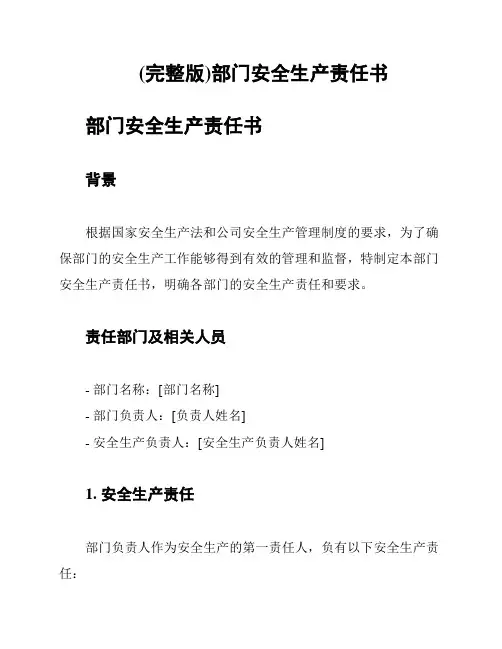 (完整版)部门安全生产责任书

部门安全生产责任书

背景

根据国家安全生产法和公司安全生产管理制度的要求，为了确保部门的安全生产工作能够得到有效的管理和监督，特制定本部门安全生产责任书，明确各部门的安全生产责任和要求。

责任部门及相关人员

- 部门名称：[部门名称]
- 部门负责人：[负责人姓名]
- 安全生产负责人：[安全生产负责人姓名]

1. 安全生产责任

部门负责人作为安全生产的第一责任人，负有以下安全生产责任：